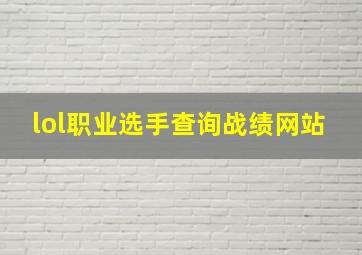 lol职业选手查询战绩网站